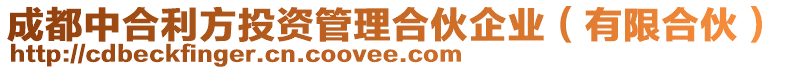 成都中合利方投资管理合伙企业（有限合伙）
http://cdbeckfinger.cn.coovee.com